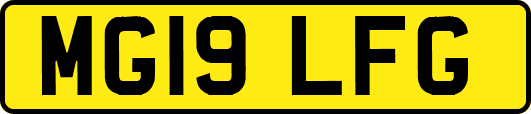 MG19 LFG